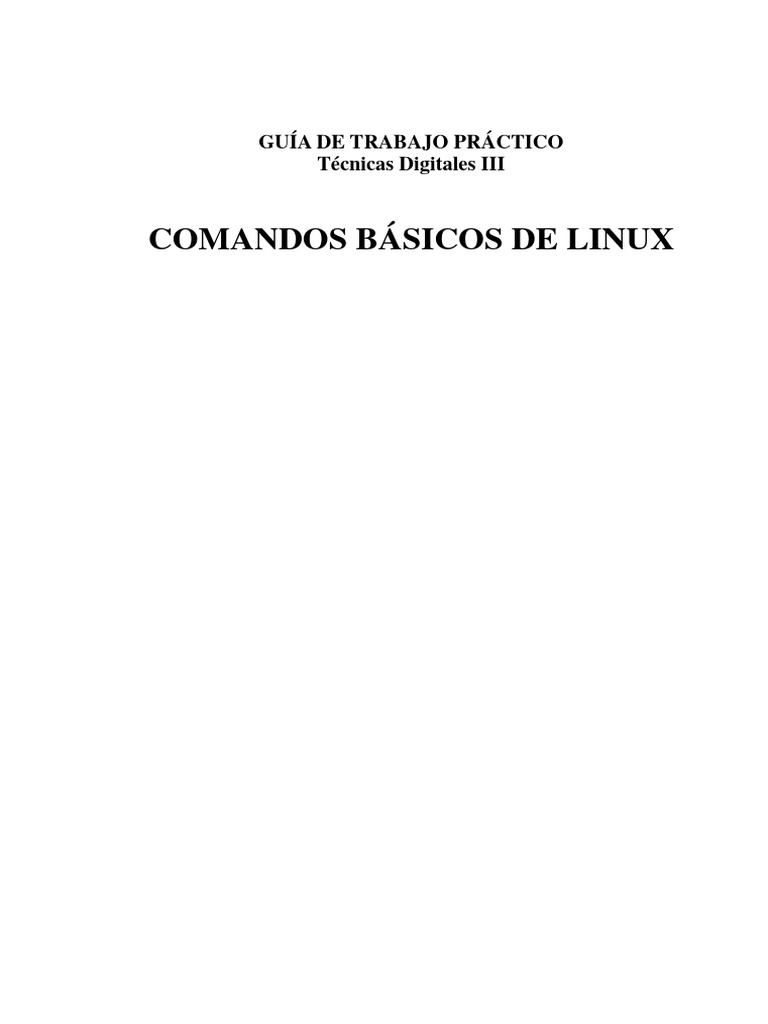 GUÍA DE TRABAJO PRÁCTICO
Técnicas Digitales III

COMANDOS BÁSICOS DE LINUX